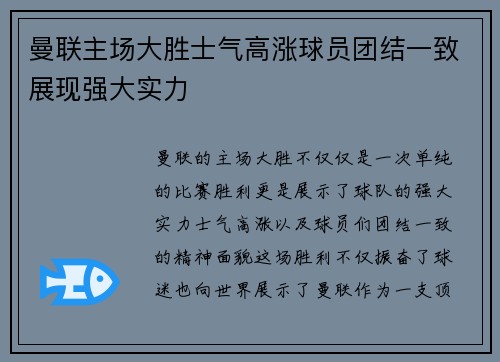 曼联主场大胜士气高涨球员团结一致展现强大实力

曼联的主场大胜不仅仅是一次单纯的比赛胜利更是展示了球队的强大实力士气高涨以及球员们团结一致的精神面貌这场胜利不仅振奋了球迷也向世界展示了曼联作为一支顶